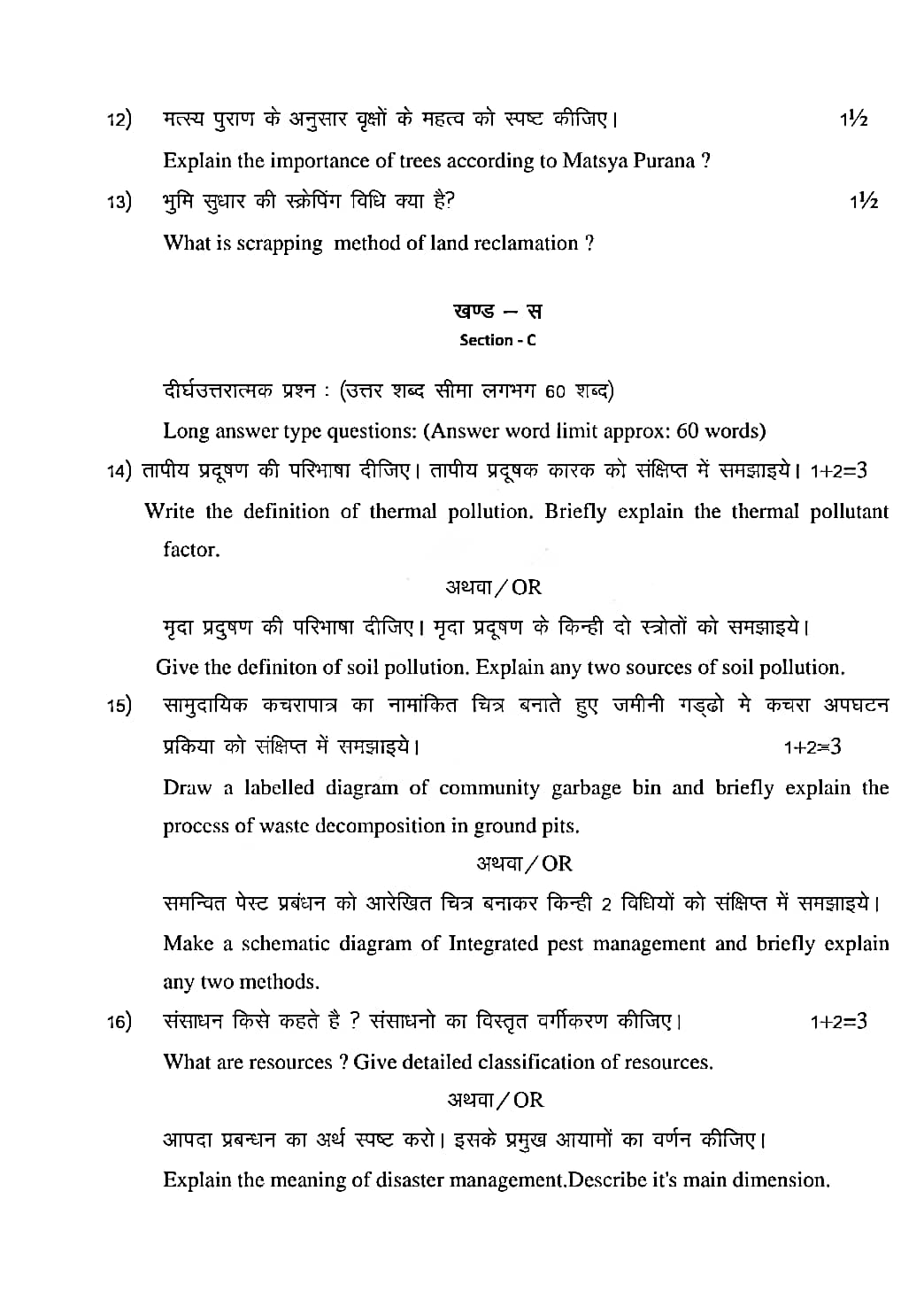 12) मत्स्य पुराण के अनुसार वृक्षों के महत्व को स्पष्ट कीजिए। 1½

Explain the importance of trees according to Matsya Purana ?

13) भुमि सुधार की स्क्रेपिंग विधि क्या है? 1½

What is scrapping method of land reclamation ?

खण्ड – स

Section - C

दीर्घउत्तरात्मक प्रश्न : (उत्तर शब्द सीमा लगभग 60 शब्द)

Long answer type questions: (Answer word limit approx: 60 words)

14) तापीय प्रदूषण की परिभाषा दीजिए। तापीय प्रदूषक कारक को संक्षिप्त में समझाइये। 1+2=3

Write the definition of thermal pollution. Briefly explain the thermal pollutant factor.

अथवा / OR

मृदा प्रदुषण की परिभाषा दीजिए। मृदा प्रदूषण के किन्ही दो स्त्रोतों को समझाइये।

Give the definiton of soil pollution. Explain any two sources of soil pollution.

15) सामुदायिक कचरापात्र का नामांकित चित्र बनाते हुए जमीनी गड्ढो मे कचरा अपघटन प्रकिया को संक्षिप्त में समझाइये। 1+2=3

Draw a labelled diagram of community garbage bin and briefly explain the process of waste decomposition in ground pits.

अथवा / OR

समन्वित पेस्ट प्रबंधन को आरेखित चित्र बनाकर किन्ही 2 विधियों को संक्षिप्त में समझाइये।

Make a schematic diagram of Integrated pest management and briefly explain any two methods.

16) संसाधन किसे कहते है ? संसाधनो का विस्तृत वर्गीकरण कीजिए। 1+2=3

What are resources ? Give detailed classification of resources.

अथवा / OR

आपदा प्रबन्धन का अर्थ स्पष्ट करो। इसके प्रमुख आयामों का वर्णन कीजिए।

Explain the meaning of disaster management.Describe it's main dimension.